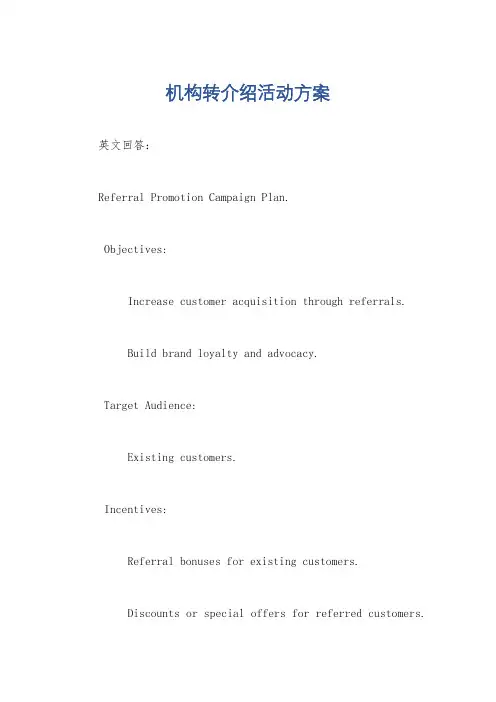 机构转介绍活动方案

英文回答：

Referral Promotion Campaign Plan.

Objectives:

Increase customer acquisition through referrals.

Build brand loyalty and advocacy.

Target Audience:

Existing customers.

Incentives:

Referral bonuses for existing customers.

Discounts or special offers for referred customers.